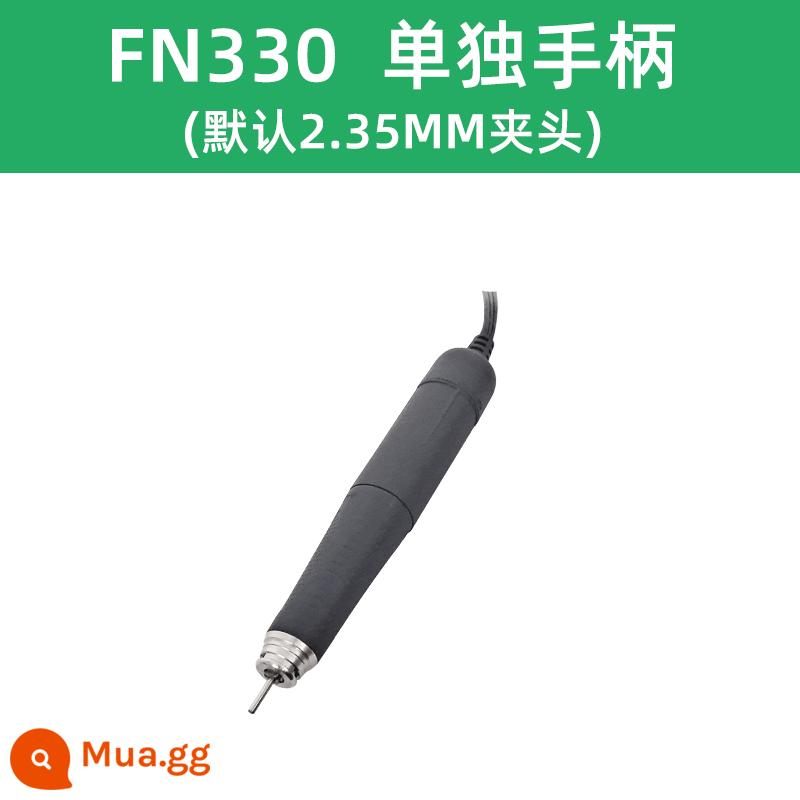 FN330 单独手柄
(默认2.35MM夹头)

Mua.gg